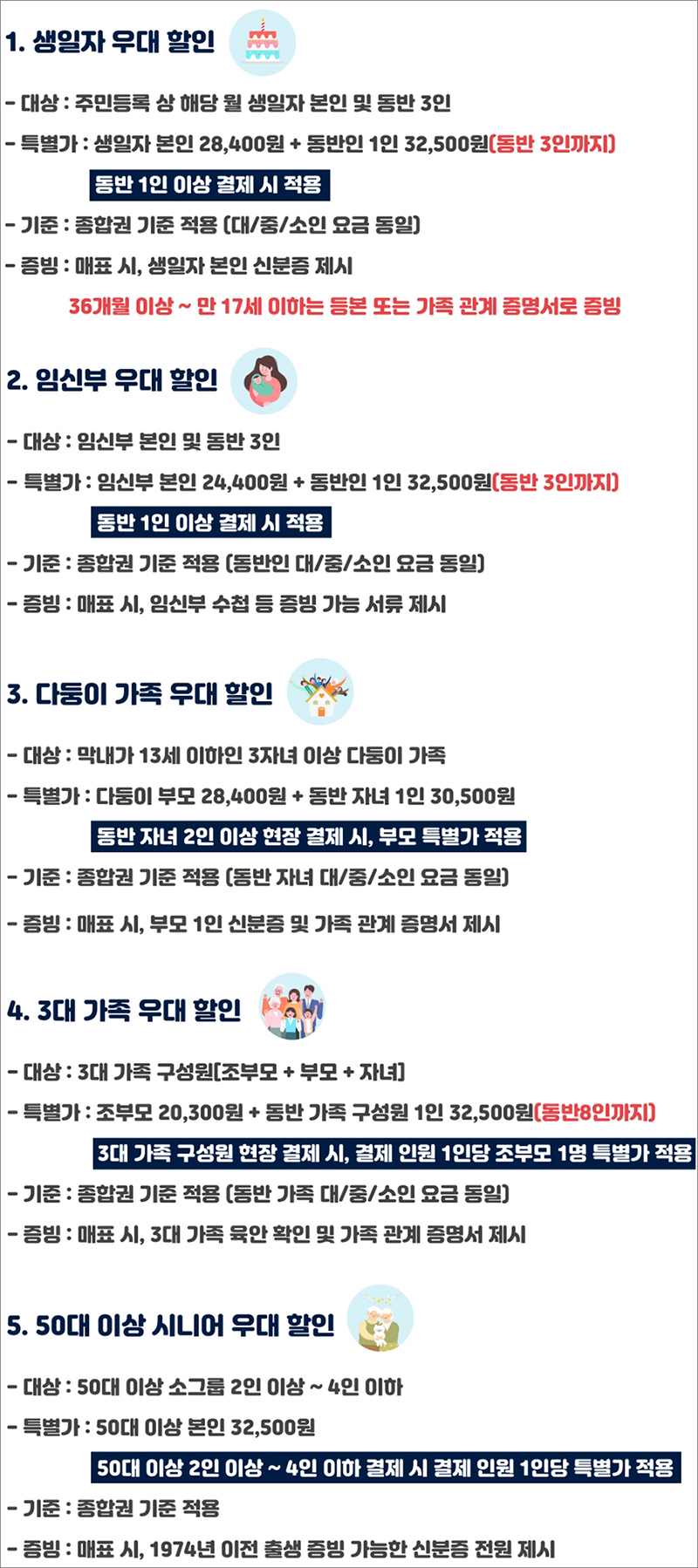 1. 생일자 우대 할인

- 대상 : 주민등록 상 해당 월 생일자 본인 및 동반 3인

- 특별가 : 생일자 본인 28,400원 + 동반인 1인 32,500원(동반 3인까지)

동반 1인 이상 결제 시 적용

- 기준 : 종합권 기준 적용 (대/중/소인 요금 동일)

- 증빙 : 매표 시, 생일자 본인 신분증 제시

36개월 이상 ~ 만 17세 이하는 등본 또는 가족 관계 증명서로 증빙

2. 임신부 우대 할인

- 대상 : 임신부 본인 및 동반 3인

- 특별가 : 임신부 본인 24,400원 + 동반인 1인 32,500원(동반 3인까지)

동반 1인 이상 결제 시 적용

- 기준 : 종합권 기준 적용 (동반인 대/중/소인 요금 동일)

- 증빙 : 매표 시, 임신부 수첩 등 증빙 가능 서류 제시

3. 다둥이 가족 우대 할인

- 대상 : 막내가 13세 이하인 3자녀 이상 다둥이 가족

- 특별가 : 다둥이 부모 28,400원 + 동반 자녀 1인 30,500원

동반 자녀 2인 이상 현장 결제 시, 부모 특별가 적용

- 기준 : 종합권 기준 적용 (동반 자녀 대/중/소인 요금 동일)

- 증빙 : 매표 시, 부모 1인 신분증 및 가족 관계 증명서 제시

4. 3대 가족 우대 할인

- 대상 : 3대 가족 구성원(조부모 + 부모 + 자녀)

- 특별가 : 조부모 20,300원 + 동반 가족 구성원 1인 32,500원(동반8인까지)

3대 가족 구성원 현장 결제 시, 결제 인원 1인당 조부모 1명 특별가 적용

- 기준 : 종합권 기준 적용 (동반 가족 대/중/소인 요금 동일)

- 증빙 : 매표 시, 3대 가족 육안 확인 및 가족 관계 증명서 제시

5. 50대 이상 시니어 우대 할인

- 대상 : 50대 이상 소그룹 2인 이상 ~ 4인 이하

- 특별가 : 50대 이상 본인 32,500원

50대 이상 2인 이상 ~ 4인 이하 결제 시 결제 인원 1인당 특별가 적용

- 기준 : 종합권 기준 적용

- 증빙 : 매표 시, 1974년 이전 출생 증빙 가능한 신분증 전원 제시